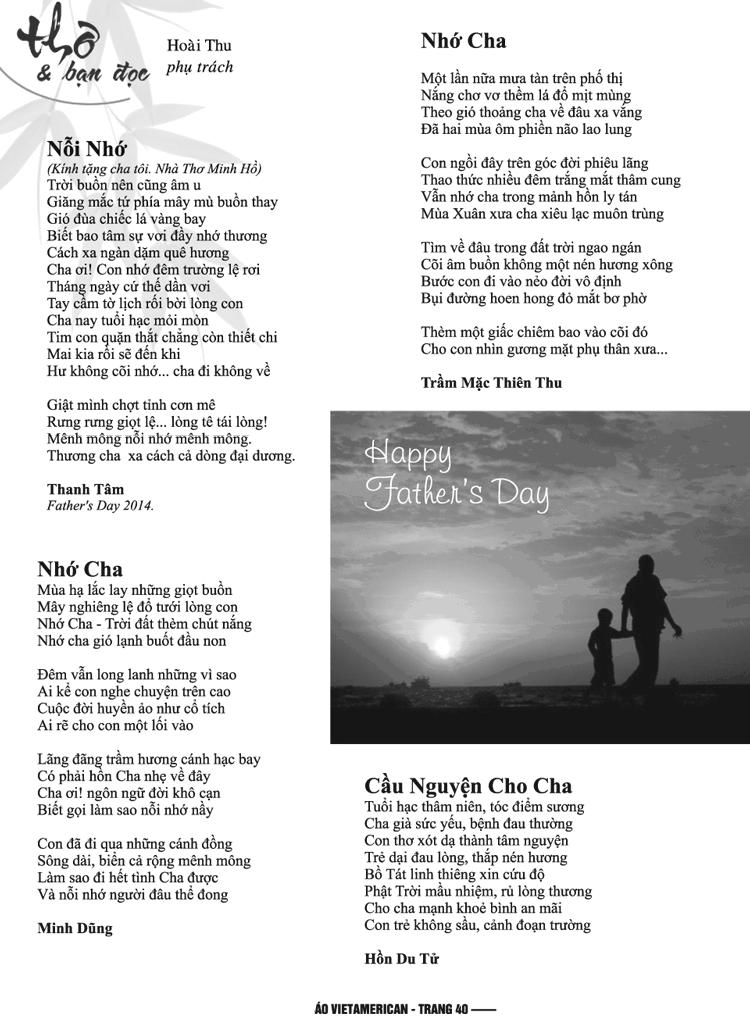 thơ
& bạn đọc

Hoài Thu
phụ trách

Nỗi Nhớ
(Kính tặng cha tôi. Nhà Thơ Minh Hồ)
Trời buồn nên cũng âm u
Giăng mắc tứ phía mây mù buồn thay
Gió đùa chiếc lá vàng bay
Biết bao tâm sự vơi đầy nhớ thương
Cách xa ngàn dặm quê hương
Cha ơi! Con nhớ đêm trường lệ rơi
Tháng ngày cứ thế dần vơi
Tay cầm tờ lịch rối bời lòng con
Cha nay tuổi hạc mỏi mòn
Tim con quặn thắt chẳng còn thiết chi
Mai kia rồi sẽ đến khi
Hư không cõi nhớ... cha đi không về

Giật mình chợt tỉnh cơn mê
Rưng rưng giọt lệ... lòng tê tái lòng!
Mênh mông nỗi nhớ mênh mông.
Thương cha  xa cách cả dòng đại dương.

Thanh Tâm
Father's Day 2014.

Nhớ Cha
Mùa hạ lắc lay những giọt buồn
Mây nghiêng lệ đổ tưới lòng con
Nhớ Cha - Trời đất thèm chút nắng
Nhớ cha gió lạnh buốt đầu non

Đêm vẫn long lanh những vì sao
Ai kể con nghe chuyện trên cao
Cuộc đời huyền ảo như cổ tích
Ai rẽ cho con một lối vào

Lãng đãng trầm hương cánh hạc bay
Có phải hồn Cha nhẹ về đây
Cha ơi! ngôn ngữ đời khô cạn
Biết gọi làm sao nỗi nhớ nầy

Con đã đi qua những cánh đồng
Sông dài, biển cả rộng mênh mông
Làm sao đi hết tình Cha được
Và nỗi nhớ người đâu thể đong

Minh Dũng

Nhớ Cha
Một lần nữa mưa tàn trên phố thị
Nắng chơ vơ thềm lá đổ mịt mùng
Theo gió thoảng cha về đâu xa vắng
Đã hai mùa ôm phiền não lao lung

Con ngồi đây trên góc đời phiêu lãng
Thao thức nhiều đêm trắng mắt thâm cung
Vẫn nhớ cha trong mảnh hồn ly tán
Mùa Xuân xưa cha xiêu lạc muôn trùng

Tìm về đâu trong đất trời ngao ngán
Cõi âm buồn không một nén hương xông
Bước con đi vào nẻo đời vô định
Bụi đường hoen hong đỏ mắt bơ phờ

Thèm một giấc chiêm bao vào cõi đó
Cho con nhìn gương mặt phụ thân xưa...

Trầm Mặc Thiên Thu

Happy
Father's Day

Cầu Nguyện Cho Cha
Tuổi hạc thâm niên, tóc điểm sương
Cha già sức yếu, bệnh đau thường
Con thơ xót dạ thành tâm nguyện
Trẻ dại đau lòng, thắp nén hương
Bồ Tát linh thiêng xin cứu độ
Phật Trời mầu nhiệm, rủ lòng thương
Cho cha mạnh khoẻ bình an mãi
Con trẻ không sầu, cảnh đoạn trường

Hồn Du Tử

ÁO VIETAMERICAN - TRANG 40